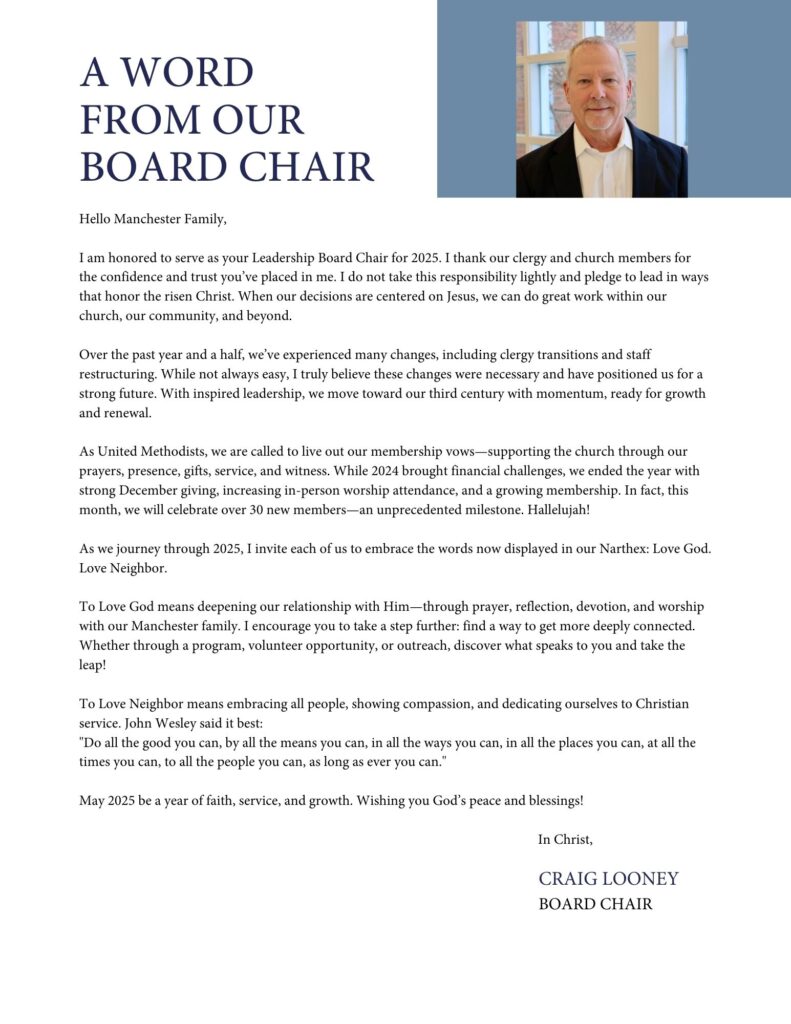 A WORD FROM OUR BOARD CHAIR

Hello Manchester Family,

I am honored to serve as your Leadership Board Chair for 2025. I thank our clergy and church members for the confidence and trust you've placed in me. I do not take this responsibility lightly and pledge to lead in ways that honor the risen Christ. When our decisions are centered on Jesus, we can do great work within our church, our community, and beyond.

Over the past year and a half, we've experienced many changes, including clergy transitions and staff restructuring. While not always easy, I truly believe these changes were necessary and have positioned us for a strong future. With inspired leadership, we move toward our third century with momentum, ready for growth and renewal.

As United Methodists, we are called to live out our membership vows—supporting the church through our prayers, presence, gifts, service, and witness. While 2024 brought financial challenges, we ended the year with strong December giving, increasing in-person worship attendance, and a growing membership. In fact, this month, we will celebrate over 30 new members—an unprecedented milestone. Hallelujah!

As we journey through 2025, I invite each of us to embrace the words now displayed in our Narthex: Love God. Love Neighbor.

To Love God means deepening our relationship with Him—through prayer, reflection, devotion, and worship with our Manchester family. I encourage you to take a step further: find a way to get more deeply connected. Whether through a program, volunteer opportunity, or outreach, discover what speaks to you and take the leap!

To Love Neighbor means embracing all people, showing compassion, and dedicating ourselves to Christian service. John Wesley said it best:
"Do all the good you can, by all the means you can, in all the ways you can, in all the places you can, at all the times you can, to all the people you can, as long as ever you can."

May 2025 be a year of faith, service, and growth. Wishing you God's peace and blessings!

In Christ,

CRAIG LOONEY
BOARD CHAIR